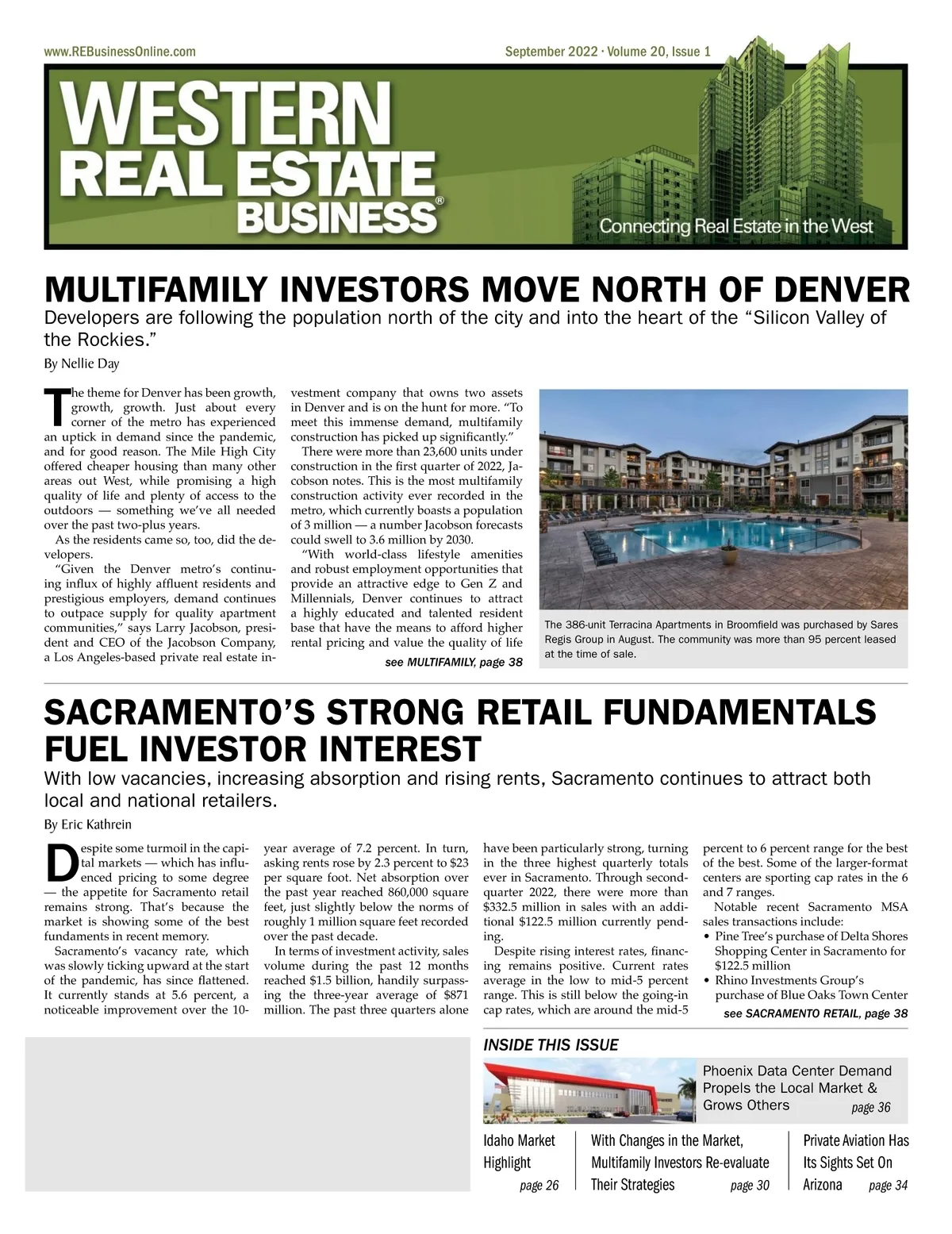 www.REBusinessOnline.com

September 2022 · Volume 20, Issue 1

WESTERN REAL ESTATE BUSINESS®

Connecting Real Estate in the West

MULTIFAMILY INVESTORS MOVE NORTH OF DENVER

Developers are following the population north of the city and into the heart of the "Silicon Valley of the Rockies."

By Nellie Day

The theme for Denver has been growth, growth, growth. Just about every corner of the metro has experienced an uptick in demand since the pandemic, and for good reason. The Mile High City offered cheaper housing than many other areas out West, while promising a high quality of life and plenty of access to the outdoors — something we've all needed over the past two-plus years.

As the residents came so, too, did the developers.

"Given the Denver metro's continuing influx of highly affluent residents and prestigious employers, demand continues to outpace supply for quality apartment communities," says Larry Jacobson, president and CEO of the Jacobson Company, a Los Angeles-based private real estate investment company that owns two assets in Denver and is on the hunt for more. "To meet this immense demand, multifamily construction has picked up significantly."

There were more than 23,600 units under construction in the first quarter of 2022, Jacobson notes. This is the most multifamily construction activity ever recorded in the metro, which currently boasts a population of 3 million — a number Jacobson forecasts could swell to 3.6 million by 2030.

"With world-class lifestyle amenities and robust employment opportunities that provide an attractive edge to Gen Z and Millennials, Denver continues to attract a highly educated and talented resident base that have the means to afford higher rental pricing and value the quality of life

see MULTIFAMILY, page 38

The 386-unit Terracina Apartments in Broomfield was purchased by Sares Regis Group in August. The community was more than 95 percent leased at the time of sale.

SACRAMENTO'S STRONG RETAIL FUNDAMENTALS FUEL INVESTOR INTEREST

With low vacancies, increasing absorption and rising rents, Sacramento continues to attract both local and national retailers.

By Eric Kathrein

Despite some turmoil in the capital markets — which has influenced pricing to some degree — the appetite for Sacramento retail remains strong. That's because the market is showing some of the best fundaments in recent memory.

Sacramento's vacancy rate, which was slowly ticking upward at the start of the pandemic, has since flattened. It currently stands at 5.6 percent, a noticeable improvement over the 10-year average of 7.2 percent. In turn, asking rents rose by 2.3 percent to $23 per square foot. Net absorption over the past year reached 860,000 square feet, just slightly below the norms of roughly 1 million square feet recorded over the past decade.

In terms of investment activity, sales volume during the past 12 months reached $1.5 billion, handily surpassing the three-year average of $871 million. The past three quarters alone have been particularly strong, turning in the three highest quarterly totals ever in Sacramento. Through second-quarter 2022, there were more than $332.5 million in sales with an additional $122.5 million currently pending.

Despite rising interest rates, financing remains positive. Current rates average in the low to mid-5 percent range. This is still below the going-in cap rates, which are around the mid-5 percent to 6 percent range for the best of the best. Some of the larger-format centers are sporting cap rates in the 6 and 7 ranges.

Notable recent Sacramento MSA sales transactions include:
• Pine Tree's purchase of Delta Shores Shopping Center in Sacramento for $122.5 million
• Rhino Investments Group's purchase of Blue Oaks Town Center

see SACRAMENTO RETAIL, page 38

INSIDE THIS ISSUE

Phoenix Data Center Demand Propels the Local Market & Grows Others page 36

Idaho Market Highlight page 26

With Changes in the Market, Multifamily Investors Re-evaluate Their Strategies page 30

Private Aviation Has Its Sights Set On Arizona page 34